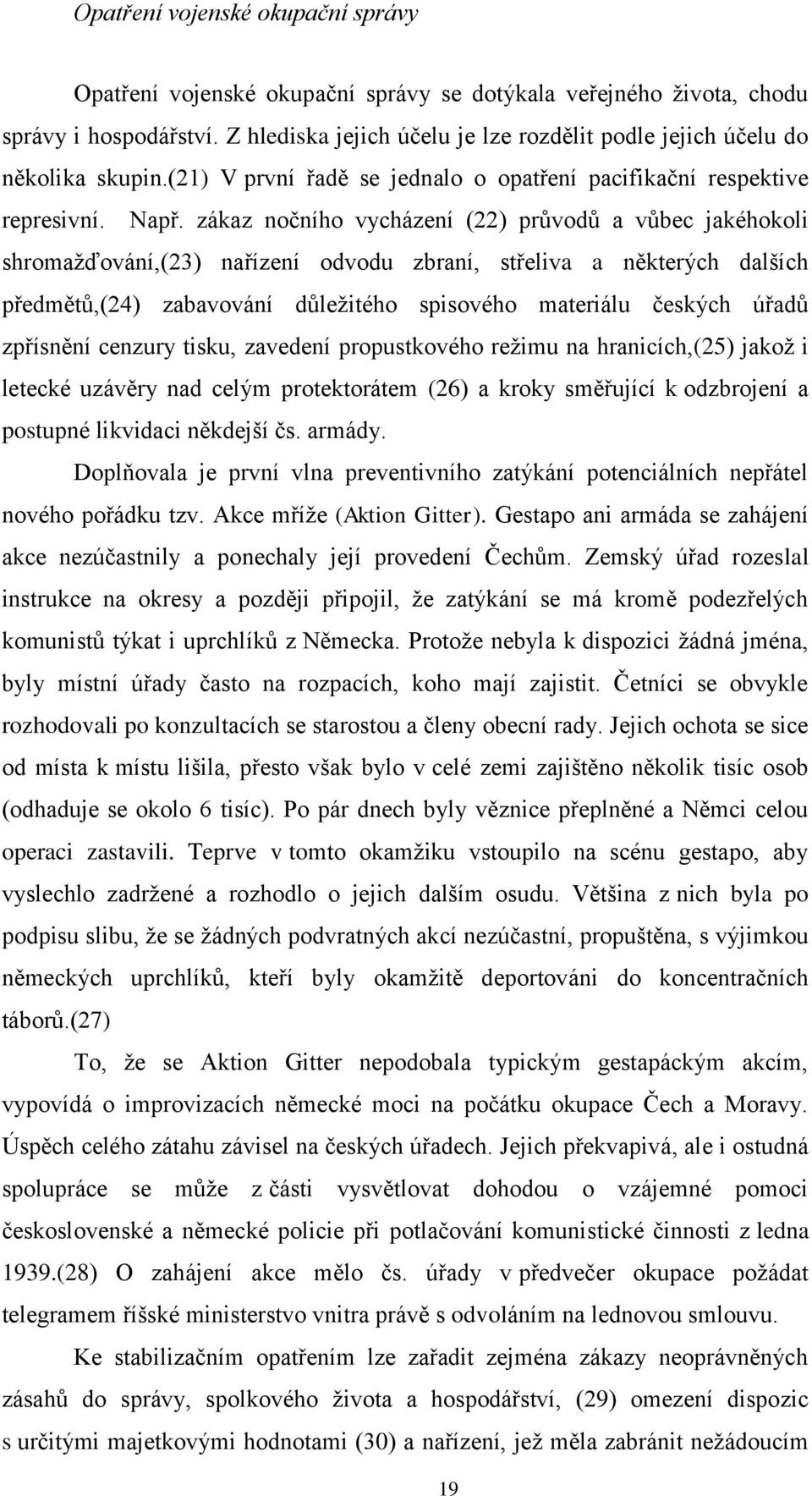 Opatření vojenské okupační správy

Opatření vojenské okupační správy se dotýkala veřejného života, chodu správy i hospodářství. Z hlediska jejich účelu je lze rozdělit podle jejich účelu do několika skupin.(21) V první řadě se jednalo o opatření pacifikační respektive represivní. Např. zákaz nočního vycházení (22) průvodů a vůbec jakéhokoli shromažďování,(23) nařízení odvodu zbraní, střeliva a některých dalších předmětů,(24) zabavování důležitého spisového materiálu českých úřadů zpřísnění cenzury tisku, zavedení propustkového režimu na hranicích,(25) jakož i letecké uzávěry nad celým protektorátem (26) a kroky směřující k odzbrojení a postupné likvidaci někdejší čs. armády.

Doplňovala je první vlna preventivního zatýkání potenciálních nepřátel nového pořádku tzv. Akce mříže (Aktion Gitter). Gestapo ani armáda se zahájení akce nezúčastnily a ponechaly její provedení Čechům. Zemský úřad rozeslal instrukce na okresy a později připojil, že zatýkání se má kromě podezřelých komunistů týkat i uprchlíků z Německa. Protože nebyla k dispozici žádná jména, byly místní úřady často na rozpacích, koho mají zajistit. Četníci se obvykle rozhodovali po konzultacích se starostou a členy obecní rady. Jejich ochota se sice od místa k místu lišila, přesto však bylo v celé zemi zajištěno několik tisíc osob (odhaduje se okolo 6 tisíc). Po pár dnech byly věznice přeplněné a Němci celou operaci zastavili. Teprve v tomto okamžiku vstoupilo na scénu gestapo, aby vyslechlo zadržené a rozhodlo o jejich dalším osudu. Většina z nich byla po podpisu slibu, že se žádných podvratných akcí nezúčastní, propuštěna, s výjimkou německých uprchlíků, kteří byly okamžitě deportováni do koncentračních táborů.(27)

To, že se Aktion Gitter nepodobala typickým gestapáckým akcím, vypovídá o improvizacích německé moci na počátku okupace Čech a Moravy. Úspěch celého zátahu závisel na českých úřadech. Jejich překvapivá, ale i ostudná spolupráce se může z části vysvětlovat dohodou o vzájemné pomoci československé a německé policie při potlačování komunistické činnosti z ledna 1939.(28) O zahájení akce mělo čs. úřady v předvečer okupace požádat telegramem říšské ministerstvo vnitra právě s odvoláním na lednovou smlouvu.

Ke stabilizačním opatřením lze zařadit zejména zákazy neoprávněných zásahů do správy, spolkového života a hospodářství, (29) omezení dispozic s určitými majetkovými hodnotami (30) a nařízení, jež měla zabránit nežádoucím

19